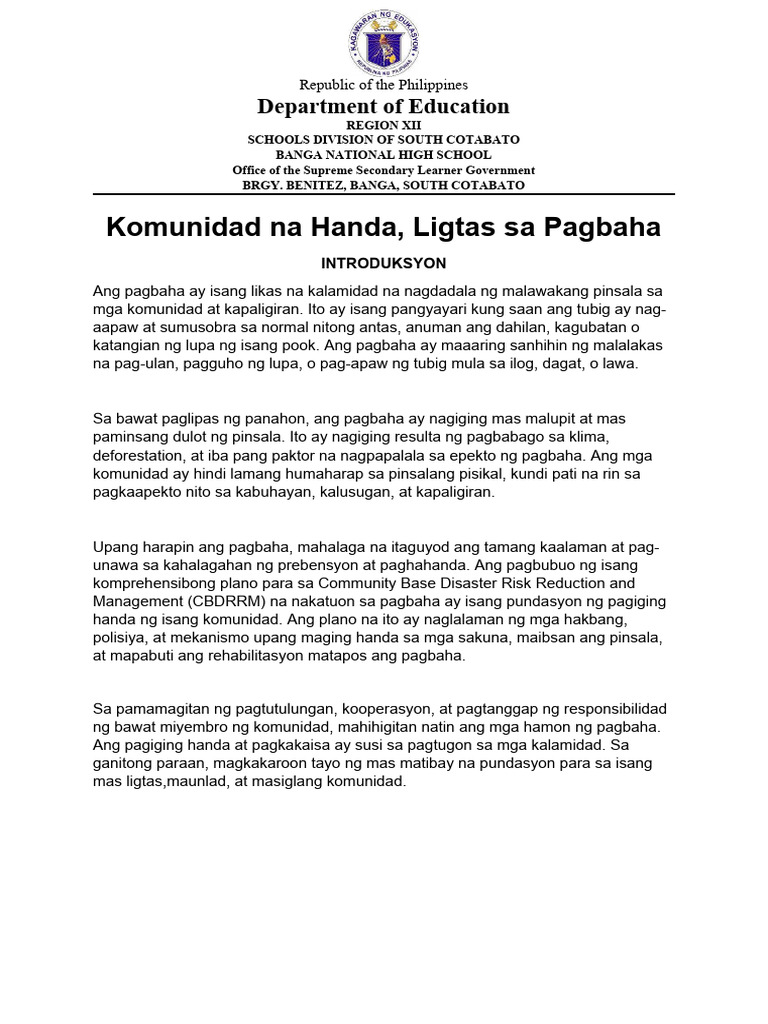 KAGAWARAN NG EDUKASYON
REPUBLIKA NG PILIPINAS

Republic of the Philippines
Department of Education
REGION XII
SCHOOLS DIVISION OF SOUTH COTABATO
BANGA NATIONAL HIGH SCHOOL
Office of the Supreme Secondary Learner Government
BRGY. BENITEZ, BANGA, SOUTH COTABATO

Komunidad na Handa, Ligtas sa Pagbaha

INTRODUKSYON

Ang pagbaha ay isang likas na kalamidad na nagdadala ng malawakang pinsala sa mga komunidad at kapaligiran. Ito ay isang pangyayari kung saan ang tubig ay nag-aapaw at sumusobra sa normal nitong antas, anuman ang dahilan, kagubatan o katangian ng lupa ng isang pook. Ang pagbaha ay maaaring sanhihin ng malalakas na pag-ulan, pagguho ng lupa, o pag-apaw ng tubig mula sa ilog, dagat, o lawa.

Sa bawat paglipas ng panahon, ang pagbaha ay nagiging mas malupit at mas paminsang dulot ng pinsala. Ito ay nagiging resulta ng pagbabago sa klima, deforestation, at iba pang paktor na nagpapalala sa epekto ng pagbaha. Ang mga komunidad ay hindi lamang humaharap sa pinsalang pisikal, kundi pati na rin sa pagkaapekto nito sa kabuhayan, kalusugan, at kapaligiran.

Upang harapin ang pagbaha, mahalaga na itaguyod ang tamang kaalaman at pag-unawa sa kahalagahan ng prebensyon at paghahanda. Ang pagbubuo ng isang komprehensibong plano para sa Community Base Disaster Risk Reduction and Management (CBDRRM) na nakatuon sa pagbaha ay isang pundasyon ng pagiging handa ng isang komunidad. Ang plano na ito ay naglalaman ng mga hakbang, polisiya, at mekanismo upang maging handa sa mga sakuna, maibsan ang pinsala, at mapabuti ang rehabilitasyon matapos ang pagbaha.

Sa pamamagitan ng pagtutulungan, kooperasyon, at pagtanggap ng responsibilidad ng bawat miyembro ng komunidad, mahihigitan natin ang mga hamon ng pagbaha. Ang pagiging handa at pagkakaisa ay susi sa pagtugon sa mga kalamidad. Sa ganitong paraan, magkakaroon tayo ng mas matibay na pundasyon para sa isang mas ligtas,maunlad, at masiglang komunidad.